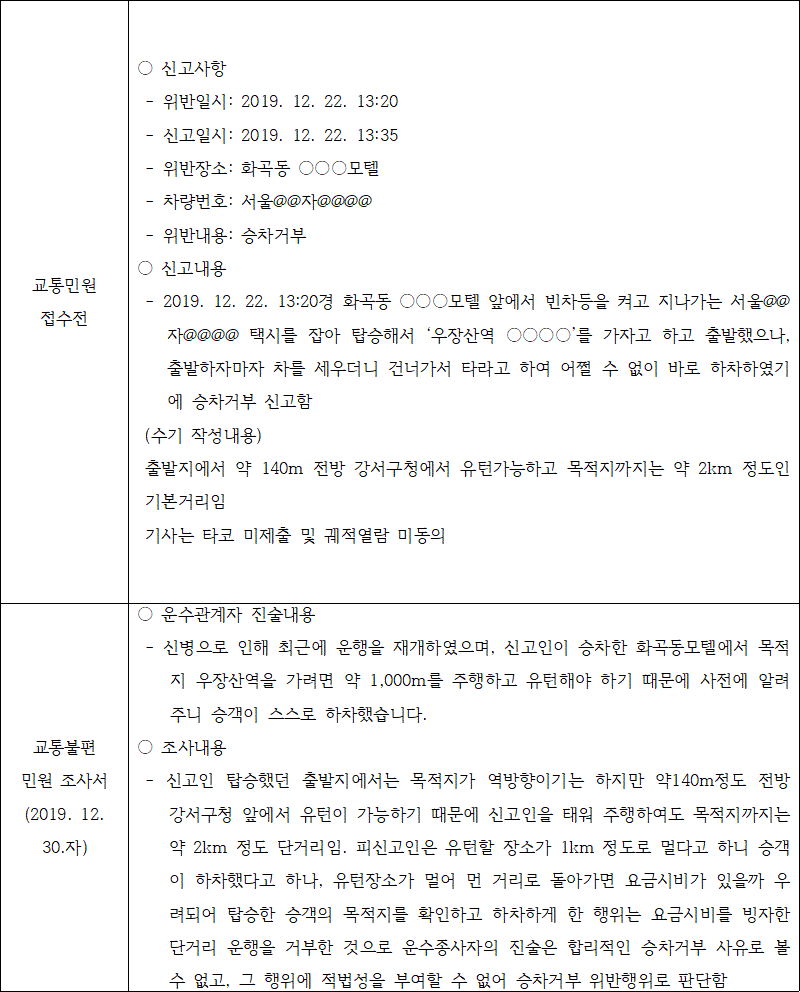 | 교통민원 접수전 | ○ 신고사항<br>- 위반일시: 2019. 12. 22. 13:20<br>- 신고일시: 2019. 12. 22. 13:35<br>- 위반장소: 화곡동 ○○○모텔<br>- 차량번호: 서울@@자@@@@<br>- 위반내용: 승차거부<br>○ 신고내용<br>- 2019. 12. 22. 13:20경 화곡동 ○○○모텔 앞에서 빈차등을 켜고 지나가는 서울@@자@@@@ 택시를 잡아 탑승해서 '우장산역 ○○○○'를 가자고 하고 출발했으나, 출발하자마자 차를 세우더니 건너가서 타라고 하여 어쩔 수 없이 바로 하차하였기에 승차거부 신고함<br>(수기 작성내용)<br>출발지에서 약 140m 전방 강서구청에서 유턴가능하고 목적지까지는 약 2km 정도인 기본거리임<br>기사는 타코 미제출 및 궤적열람 미동의 |
|---|---|
| 교통불편 민원 조사서 (2019. 12. 30.자) | ○ 운수관계자 진술내용<br>- 신병으로 인해 최근에 운행을 재개하였으며, 신고인이 승차한 화곡동모텔에서 목적지 우장산역을 가려면 약 1,000m를 주행하고 유턴해야 하기 때문에 사전에 알려주니 승객이 스스로 하차했습니다.<br>○ 조사내용<br>- 신고인 탑승했던 출발지에서는 목적지가 역방향이기는 하지만 약140m정도 전방 강서구청 앞에서 유턴이 가능하기 때문에 신고인을 태워 주행하여도 목적지까지는 약 2km 정도 단거리임. 피신고인은 유턴할 장소가 1km 정도로 멀다고 하니 승객이 하차했다고 하나, 유턴장소가 멀어 먼 거리로 돌아가면 요금시비가 있을까 우려되어 탑승한 승객의 목적지를 확인하고 하차하게 한 행위는 요금시비를 빙자한 단거리 운행을 거부한 것으로 운수종사자의 진술은 합리적인 승차거부 사유로 볼 수 없고, 그 행위에 적법성을 부여할 수 없어 승차거부 위반행위로 판단함 |